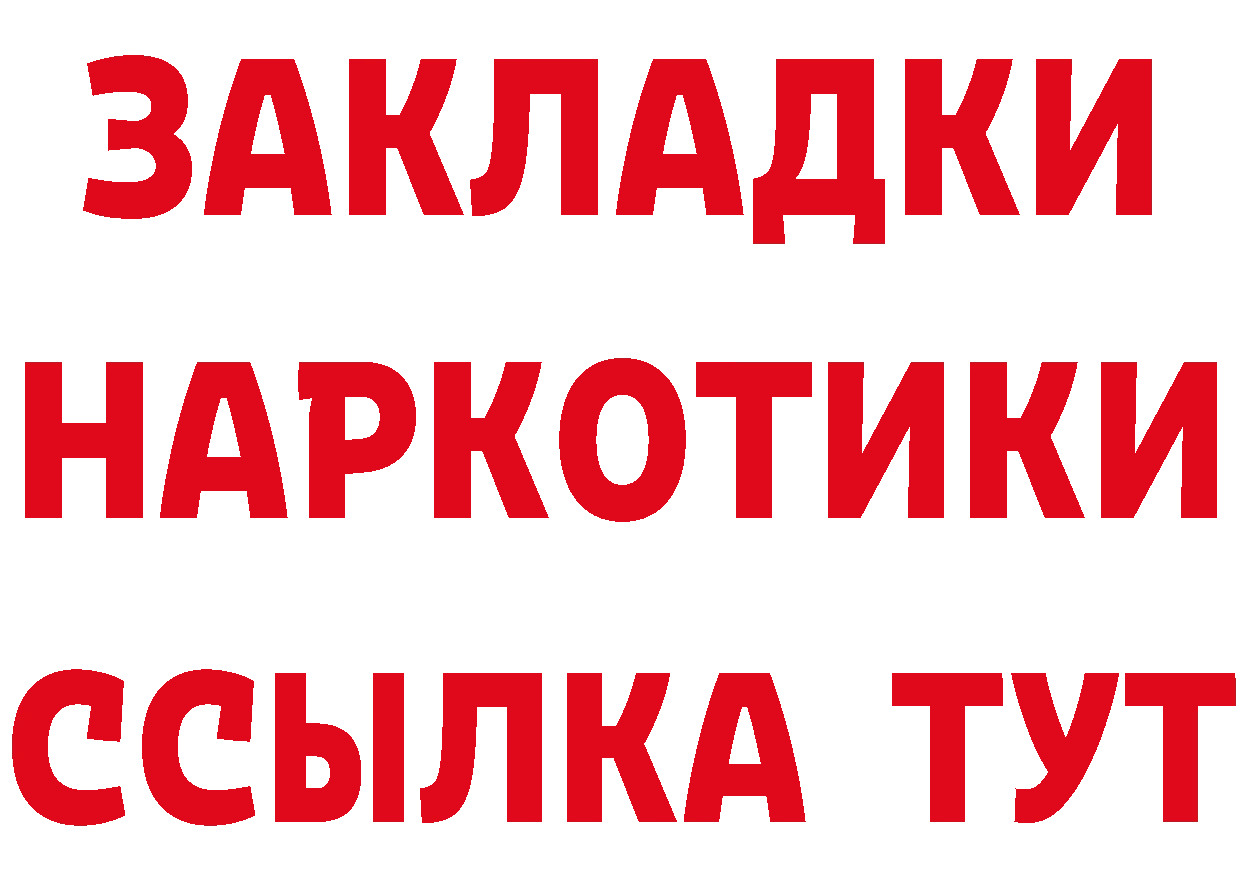 ЗАКЛАДКИ
НАРКОТИКИ
ССЫЛКА ТУТ